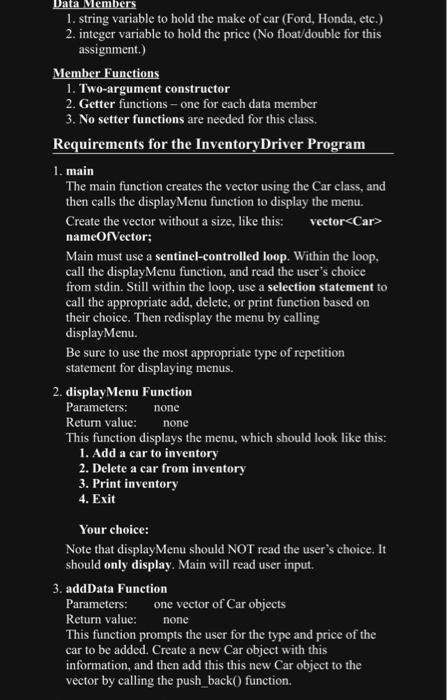 Data Members
1. string variable to hold the make of car (Ford, Honda, etc.)
2. integer variable to hold the price (No float/double for this assignment.)

Member Functions
1. Two-argument constructor
2. Getter functions – one for each data member
3. No setter functions are needed for this class.

Requirements for the InventoryDriver Program

1. main
The main function creates the vector using the Car class, and then calls the displayMenu function to display the menu.

Create the vector without a size, like this: vector<Car> nameOfVector;

Main must use a sentinel-controlled loop. Within the loop, call the displayMenu function, and read the user's choice from stdin. Still within the loop, use a selection statement to call the appropriate add, delete, or print function based on their choice. Then redisplay the menu by calling displayMenu.

Be sure to use the most appropriate type of repetition statement for displaying menus.

2. displayMenu Function
Parameters: none
Return value: none
This function displays the menu, which should look like this:
1. Add a car to inventory
2. Delete a car from inventory
3. Print inventory
4. Exit

Your choice:

Note that displayMenu should NOT read the user's choice. It should only display. Main will read user input.

3. addData Function
Parameters: one vector of Car objects
Return value: none
This function prompts the user for the type and price of the car to be added. Create a new Car object with this information, and then add this this new Car object to the vector by calling the push_back() function.